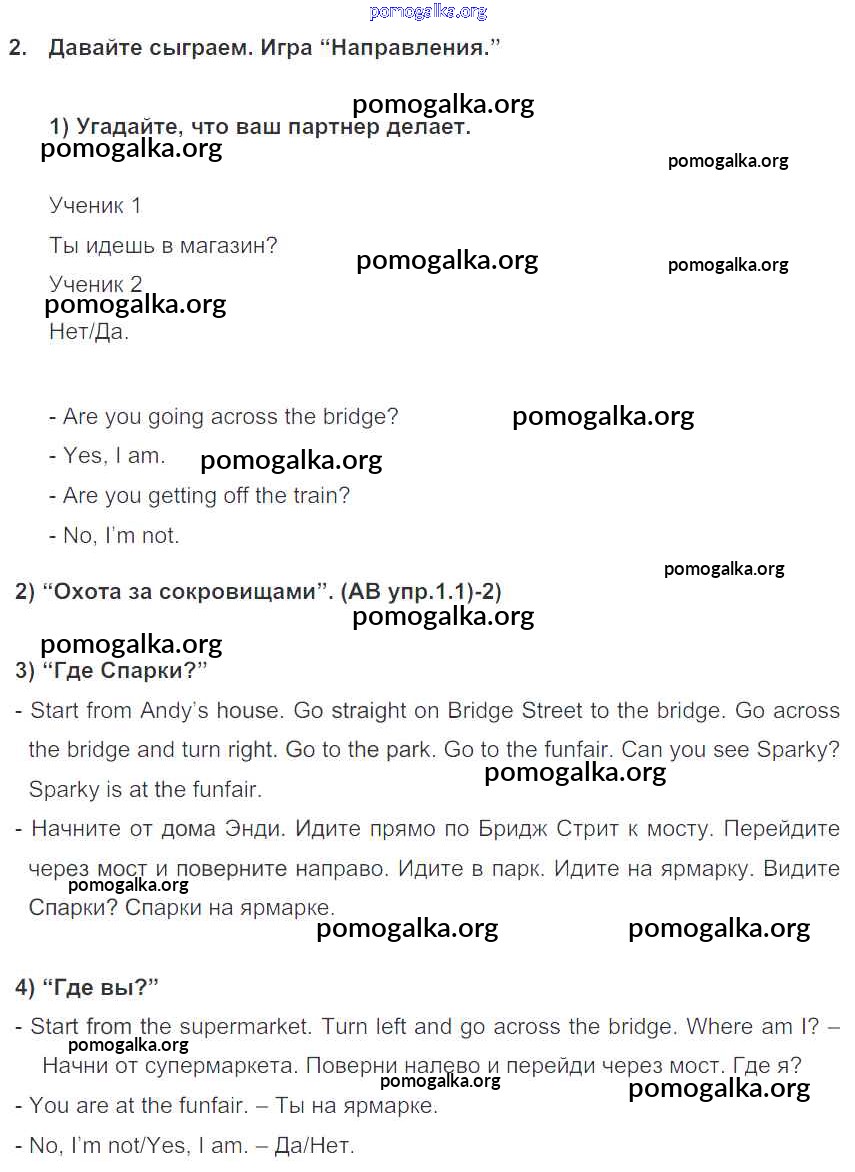 pomogalka.org

2. Давайте сыграем. Игра “Направления.”

pomogalka.org

1) Угадайте, что ваш партнер делает.

pomogalka.org

pomogalka.org

Ученик 1

Ты идешь в магазин?

pomogalka.org

pomogalka.org

Ученик 2

pomogalka.org

Нет/Да.

- Are you going across the bridge?

pomogalka.org

- Yes, I am.

pomogalka.org

- Are you getting off the train?

- No, I’m not.

pomogalka.org

2) “Охота за сокровищами”. (АВ упр.1.1)-2)

pomogalka.org

pomogalka.org

3) “Где Спарки?”

- Start from Andy’s house. Go straight on Bridge Street to the bridge. Go across the bridge and turn right. Go to the park. Go to the funfair. Can you see Sparky? Sparky is at the funfair.

pomogalka.org

- Начните от дома Энди. Идите прямо по Бридж Стрит к мосту. Перейдите через мост и поверните направо. Идите в парк. Идите на ярмарку. Видите Спарки? Спарки на ярмарке.

pomogalka.org

pomogalka.org

pomogalka.org

4) “Где вы?”

- Start from the supermarket. Turn left and go across the bridge. Where am I? – Начни от супермаркета. Поверни налево и перейди через мост. Где я?

pomogalka.org

pomogalka.org

pomogalka.org

- You are at the funfair. – Ты на ярмарке.

- No, I’m not/Yes, I am. – Да/Нет.